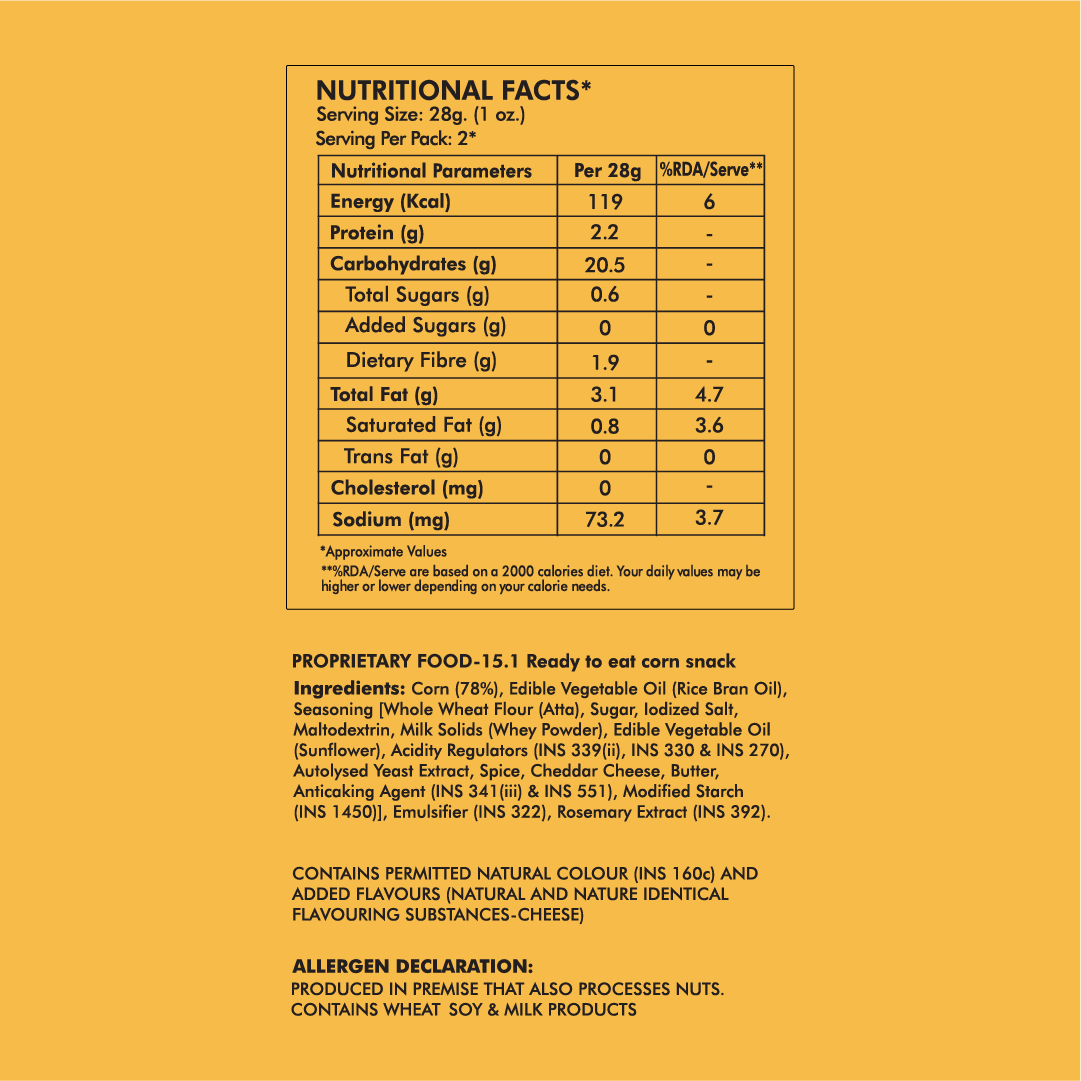 NUTRITIONAL FACTS*
Serving Size: 28g. (1 oz.)
Serving Per Pack: 2*

| Nutritional Parameters | Per 28g | %RDA/Serve** |
|---|---|---|
| Energy (Kcal) | 119 | 6 |
| Protein (g) | 2.2 | - |
| Carbohydrates (g) | 20.5 | - |
| Total Sugars (g) | 0.6 | - |
| Added Sugars (g) | 0 | 0 |
| Dietary Fibre (g) | 1.9 | - |
| Total Fat (g) | 3.1 | 4.7 |
| Saturated Fat (g) | 0.8 | 3.6 |
| Trans Fat (g) | 0 | 0 |
| Cholesterol (mg) | 0 | - |
| Sodium (mg) | 73.2 | 3.7 |

*Approximate Values

**%RDA/Serve are based on a 2000 calories diet. Your daily values may be higher or lower depending on your calorie needs.

PROPRIETARY FOOD-15.1 Ready to eat corn snack

Ingredients: Corn (78%), Edible Vegetable Oil (Rice Bran Oil), Seasoning [Whole Wheat Flour (Atta), Sugar, Iodized Salt, Maltodextrin, Milk Solids (Whey Powder), Edible Vegetable Oil (Sunflower), Acidity Regulators (INS 339(ii), INS 330 & INS 270), Autolysed Yeast Extract, Spice, Cheddar Cheese, Butter, Anticaking Agent (INS 341(iii) & INS 551), Modified Starch (INS 1450)], Emulsifier (INS 322), Rosemary Extract (INS 392).

CONTAINS PERMITTED NATURAL COLOUR (INS 160c) AND ADDED FLAVOURS (NATURAL AND NATURE IDENTICAL FLAVOURING SUBSTANCES-CHEESE)

ALLERGEN DECLARATION:
PRODUCED IN PREMISE THAT ALSO PROCESSES NUTS.
CONTAINS WHEAT SOY & MILK PRODUCTS